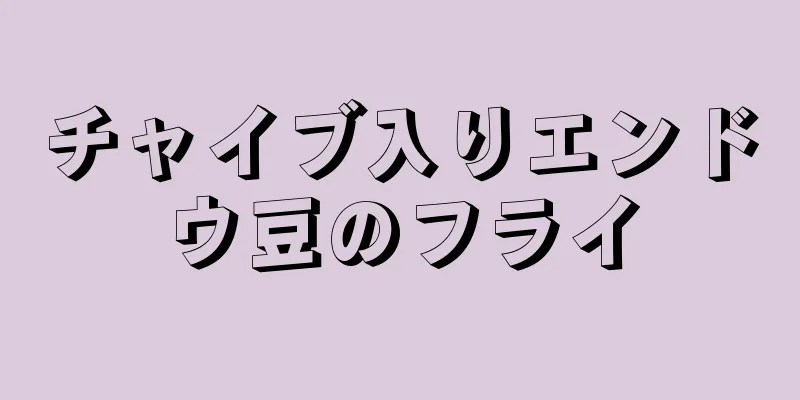 チャイブ入りエンドウ豆のフライ